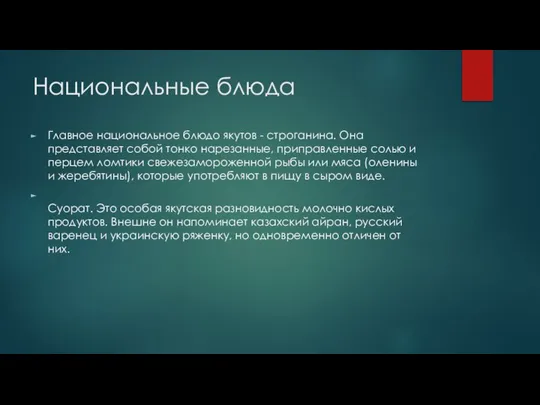 Национальные блюда

Главное национальное блюдо якутов - строганина. Она представляет собой тонко нарезанные, приправленные солью и перцем ломтики свежезамороженной рыбы или мяса (оленины и жеребятины), которые употребляют в пищу в сыром виде.

Суорат. Это особая якутская разновидность молочно кислых продуктов. Внешне он напоминает казахский айран, русский варенец и украинскую ряженку, но одновременно отличен от них.